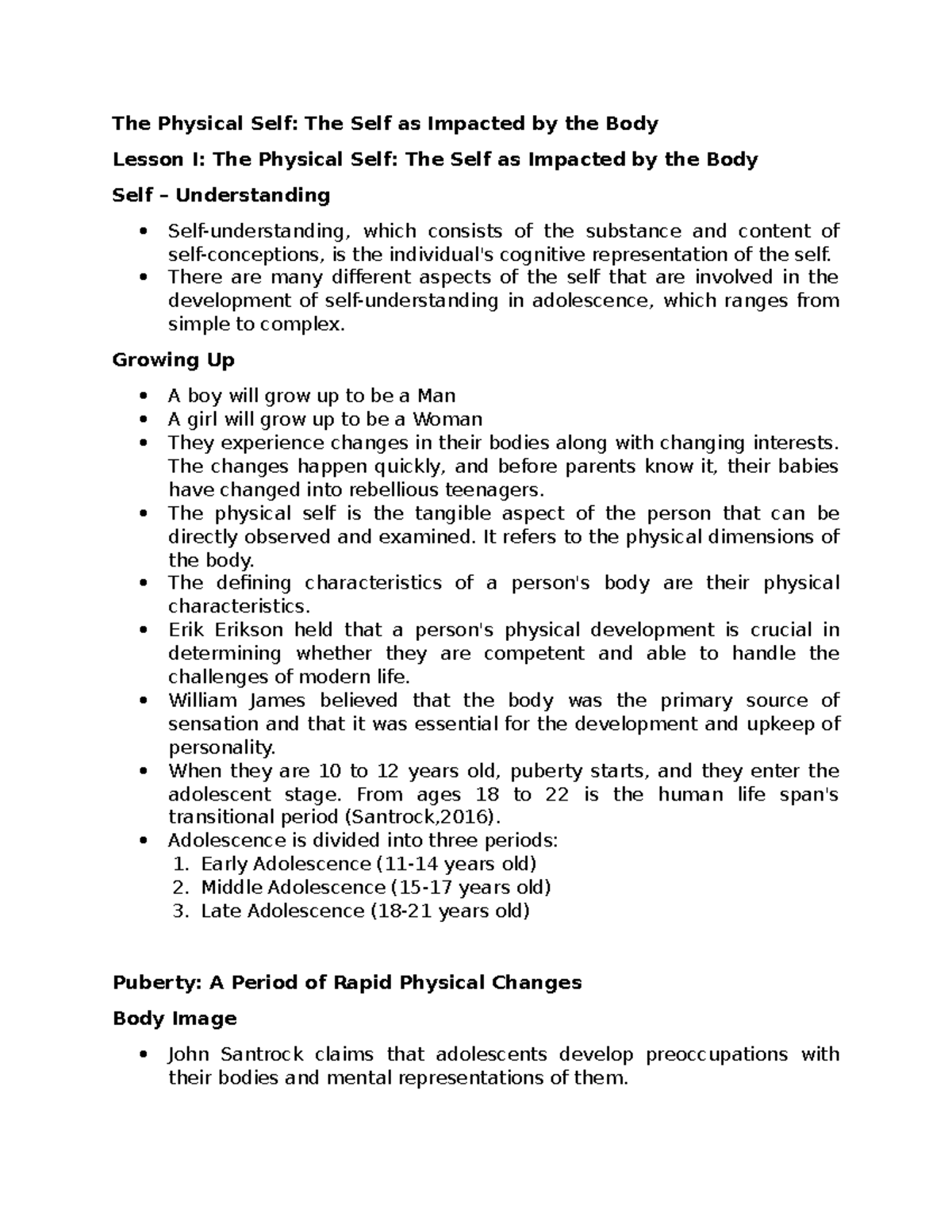 The Physical Self: The Self as Impacted by the Body

Lesson I: The Physical Self: The Self as Impacted by the Body

Self – Understanding

• Self-understanding, which consists of the substance and content of self-conceptions, is the individual's cognitive representation of the self.
• There are many different aspects of the self that are involved in the development of self-understanding in adolescence, which ranges from simple to complex.

Growing Up

• A boy will grow up to be a Man
• A girl will grow up to be a Woman
• They experience changes in their bodies along with changing interests. The changes happen quickly, and before parents know it, their babies have changed into rebellious teenagers.
• The physical self is the tangible aspect of the person that can be directly observed and examined. It refers to the physical dimensions of the body.
• The defining characteristics of a person's body are their physical characteristics.
• Erik Erikson held that a person's physical development is crucial in determining whether they are competent and able to handle the challenges of modern life.
• William James believed that the body was the primary source of sensation and that it was essential for the development and upkeep of personality.
• When they are 10 to 12 years old, puberty starts, and they enter the adolescent stage. From ages 18 to 22 is the human life span's transitional period (Santrock,2016).
• Adolescence is divided into three periods:
1. Early Adolescence (11-14 years old)
2. Middle Adolescence (15-17 years old)
3. Late Adolescence (18-21 years old)

Puberty: A Period of Rapid Physical Changes

Body Image

• John Santrock claims that adolescents develop preoccupations with their bodies and mental representations of them.